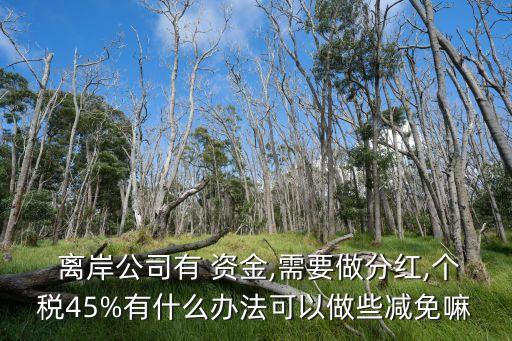 离岸公司有 资金,需要做分红,个税45%有什么办法可以做些减免嘛